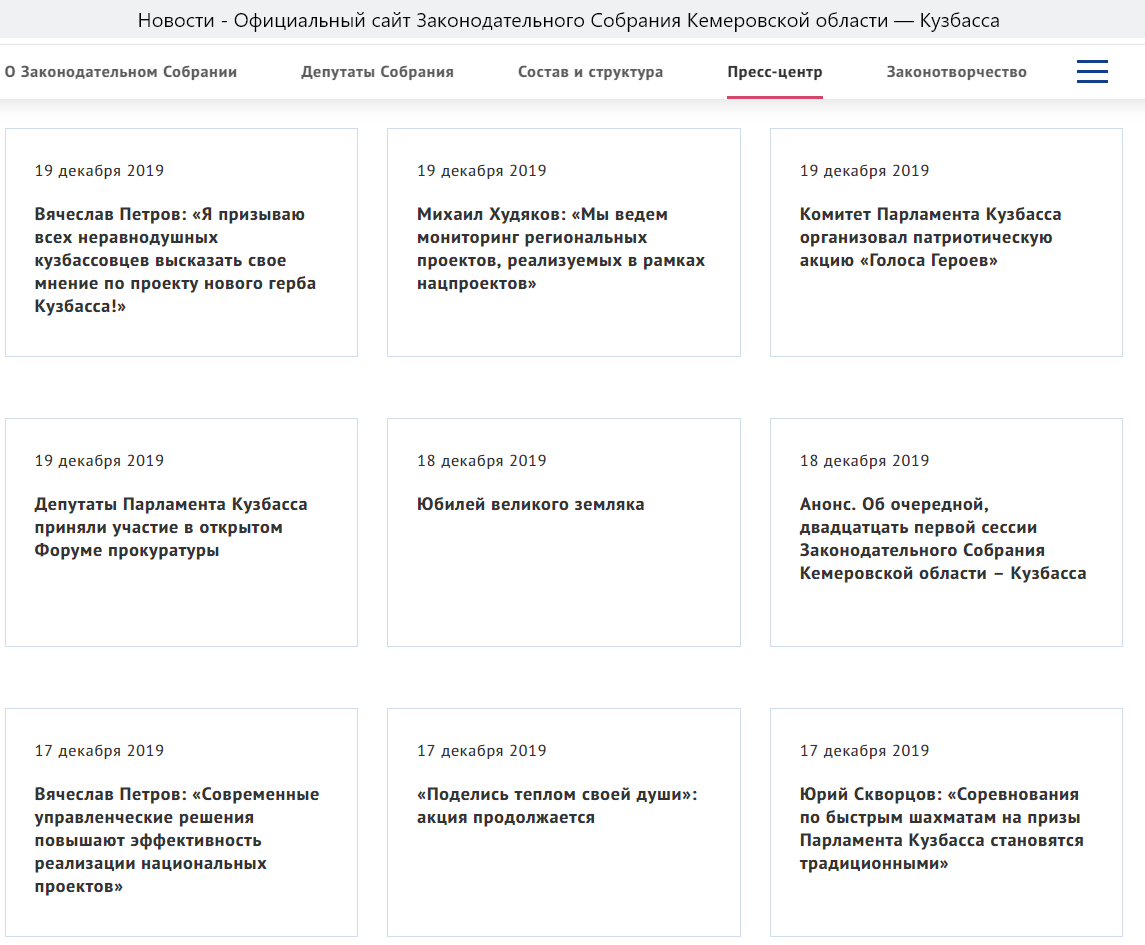 Новости - Официальный сайт Законодательного Собрания Кемеровской области — Кузбасса

О Законодательном Собрании    Депутаты Собрания    Состав и структура    Пресс-центр    Законотворчество

19 декабря 2019

Вячеслав Петров: «Я призываю всех неравнодушных кузбассовцев высказать свое мнение по проекту нового герба Кузбасса!»

19 декабря 2019

Михаил Худяков: «Мы ведем мониторинг региональных проектов, реализуемых в рамках нацпроектов»

19 декабря 2019

Комитет Парламента Кузбасса организовал патриотическую акцию «Голоса Героев»

19 декабря 2019

Депутаты Парламента Кузбасса приняли участие в открытом Форуме прокуратуры

18 декабря 2019

Юбилей великого земляка

18 декабря 2019

Анонс. Об очередной, двадцатцать первой сессии Законодательного Собрания Кемеровской области – Кузбасса

17 декабря 2019

Вячеслав Петров: «Современные управленческие решения повышают эффективность реализации национальных проектов»

17 декабря 2019

«Поделись теплом своей души»: акция продолжается

17 декабря 2019

Юрий Скворцов: «Соревнования по быстрым шахматам на призы Парламента Кузбасса становятся традиционными»